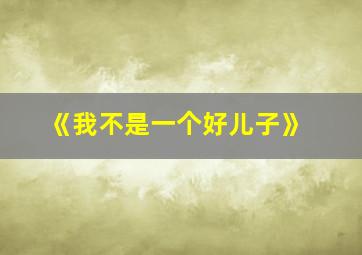 《我不是一个好儿子》